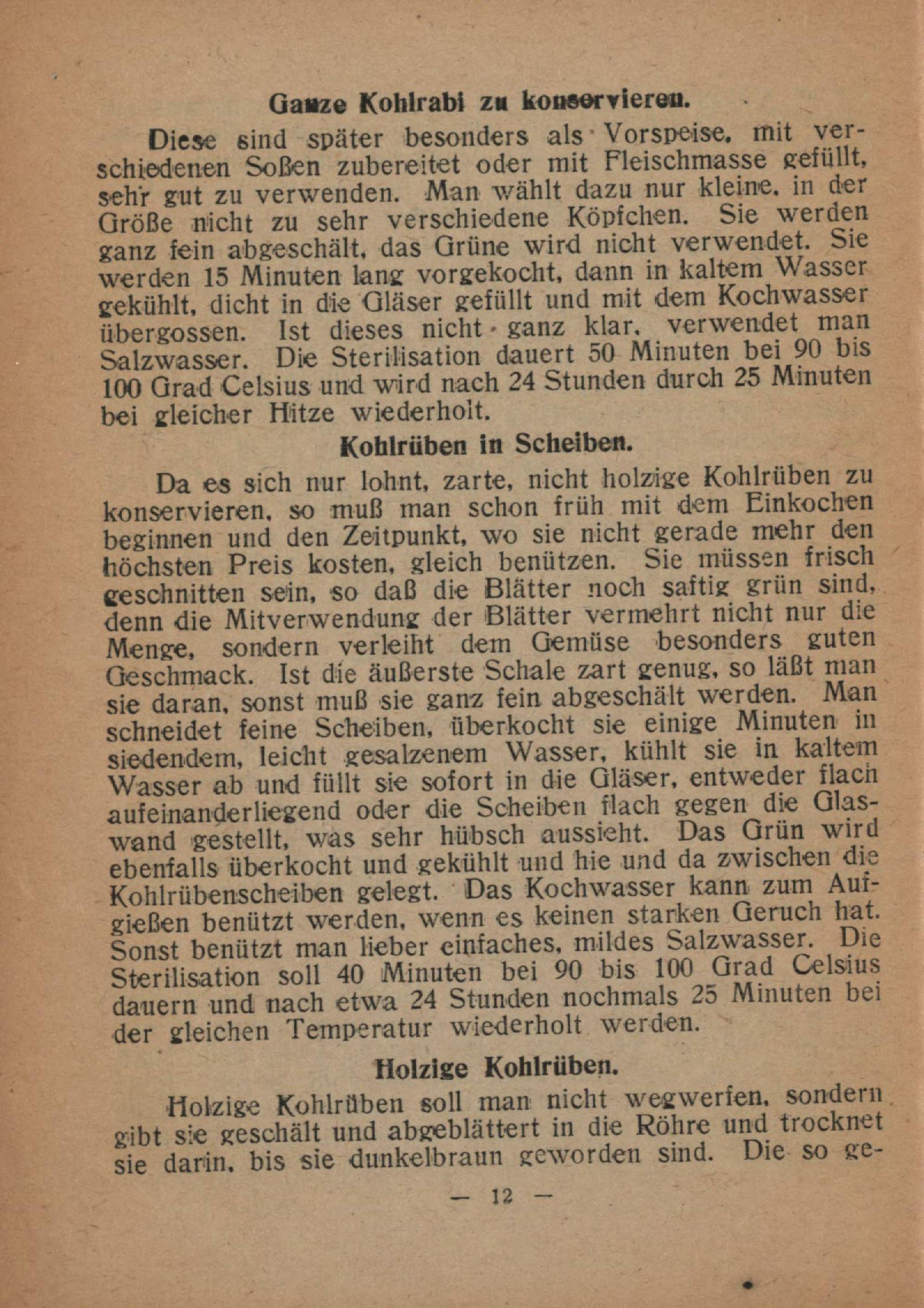 Ganze Kohlrabi zu konservieren.

Diese sind später besonders als Vorspeise, mit verschiedenen Soßen zubereitet oder mit Fleischmasse gefüllt, sehr gut zu verwenden. Man wählt dazu nur kleine, in der Größe nicht zu sehr verschiedene Köpfchen. Sie werden ganz fein abgeschält, das Grüne wird nicht verwendet. Sie werden 15 Minuten lang vorgekocht, dann in kaltem Wasser gekühlt, dicht in die Gläser gefüllt und mit dem Kochwasser übergossen. Ist dieses nicht ganz klar, verwendet man Salzwasser. Die Sterilisation dauert 50 Minuten bei 90 bis 100 Grad Celsius und wird nach 24 Stunden durch 25 Minuten bei gleicher Hitze wiederholt.

Kohlrüben in Scheiben.

Da es sich nur lohnt, zarte, nicht holzige Kohlrüben zu konservieren, so muß man schon früh mit dem Einkochen beginnen und den Zeitpunkt, wo sie nicht gerade mehr den höchsten Preis kosten, gleich benützen. Sie müssen frisch geschnitten sein, so daß die Blätter noch saftig grün sind, denn die Mitverwendung der Blätter vermehrt nicht nur die Menge, sondern verleiht dem Gemüse besonders guten Geschmack. Ist die äußerste Schale zart genug, so läßt man sie daran, sonst muß sie ganz fein abgeschält werden. Man schneidet feine Scheiben, überkocht sie einige Minuten in siedendem, leicht gesalzenem Wasser, kühlt sie in kaltem Wasser ab und füllt sie sofort in die Gläser, entweder flach aufeinanderliegend oder die Scheiben flach gegen die Glaswand gestellt, was sehr hübsch aussieht. Das Grün wird ebenfalls überkocht und gekühlt und hie und da zwischen die Kohlrübenscheiben gelegt. Das Kochwasser kann zum Aufgießen benützt werden, wenn es keinen starken Geruch hat. Sonst benützt man lieber einfaches, mildes Salzwasser. Die Sterilisation soll 40 Minuten bei 90 bis 100 Grad Celsius dauern und nach etwa 24 Stunden nochmals 25 Minuten bei der gleichen Temperatur wiederholt werden.

Holzige Kohlrüben.

Holzige Kohlrüben soll man nicht wegwerfen, sondern gibt sie geschält und abgeblättert in die Röhre und trocknet sie darin, bis sie dunkelbraun geworden sind. Die so ge-

— 12 —